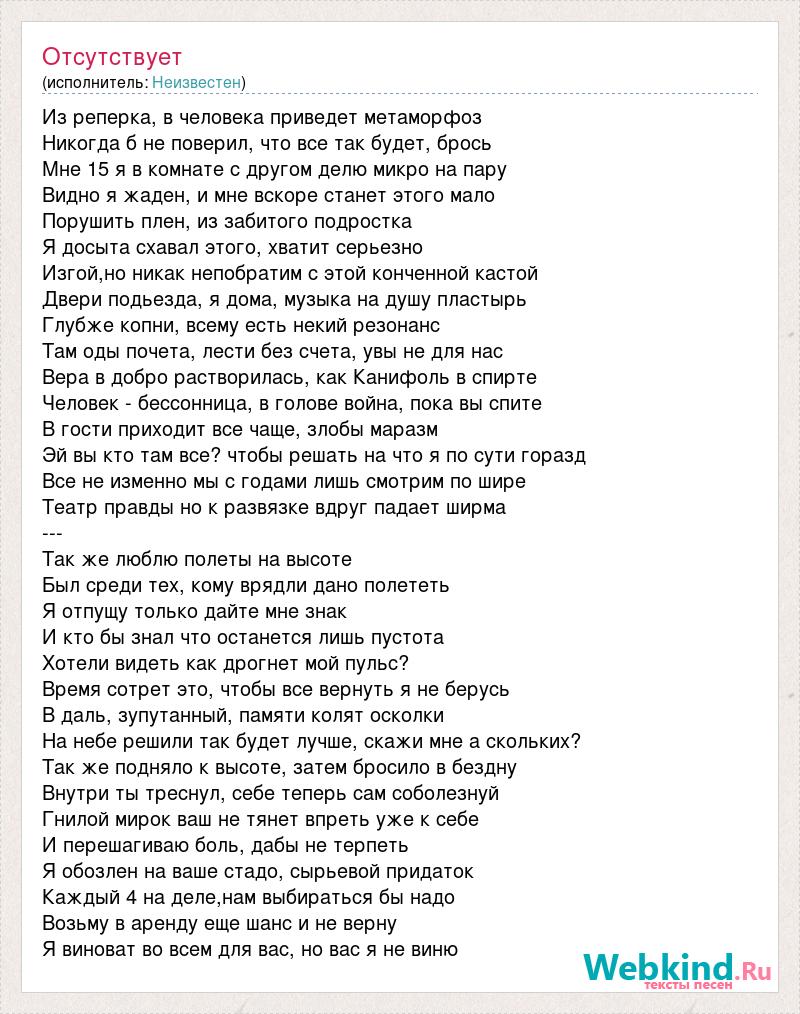 Отсутствует
(исполнитель: Неизвестен)

Из реперка, в человека приведет метаморфоз
Никогда б не поверил, что все так будет, брось
Мне 15 я в комнате с другом делю микро на пару
Видно я жаден, и мне вскоре станет этого мало
Порушить плен, из забитого подростка
Я досыта схавал этого, хватит серьезно
Изгой,но никак непобратим с этой конченной кастой
Двери подьезда, я дома, музыка на душу пластырь
Глубже копни, всему есть некий резонанс
Там оды почета, лести без счета, увы не для нас
Вера в добро растворилась, как Канифоль в спирте
Человек - бессонница, в голове война, пока вы спите
В гости приходит все чаще, злобы маразм
Эй вы кто там все? чтобы решать на что я по сути горазд
Все не изменно мы с годами лишь смотрим по шире
Театр правды но к развязке вдруг падает ширма
---
Так же люблю полеты на высоте
Был среди тех, кому врядли дано полететь
Я отпущу только дайте мне знак
И кто бы знал что останется лишь пустота
Хотели видеть как дрогнет мой пульс?
Время сотрет это, чтобы все вернуть я не берусь
В даль, зупутанный, памяти колят осколки
На небе решили так будет лучше, скажи мне а скольких?
Так же подняло к высоте, затем бросило в бездну
Внутри ты треснул, себе теперь сам соболезнуй
Гнилой мирок ваш не тянет впреть уже к себе
И перешагиваю боль, дабы не терпеть
Я обозлен на ваше стадо, сырьевой придаток
Каждый 4 на деле,нам выбираться бы надо
Возьму в аренду еще шанс и не верну
Я виноват во всем для вас, но вас я не виню

Webkind.Ru
тексты песен